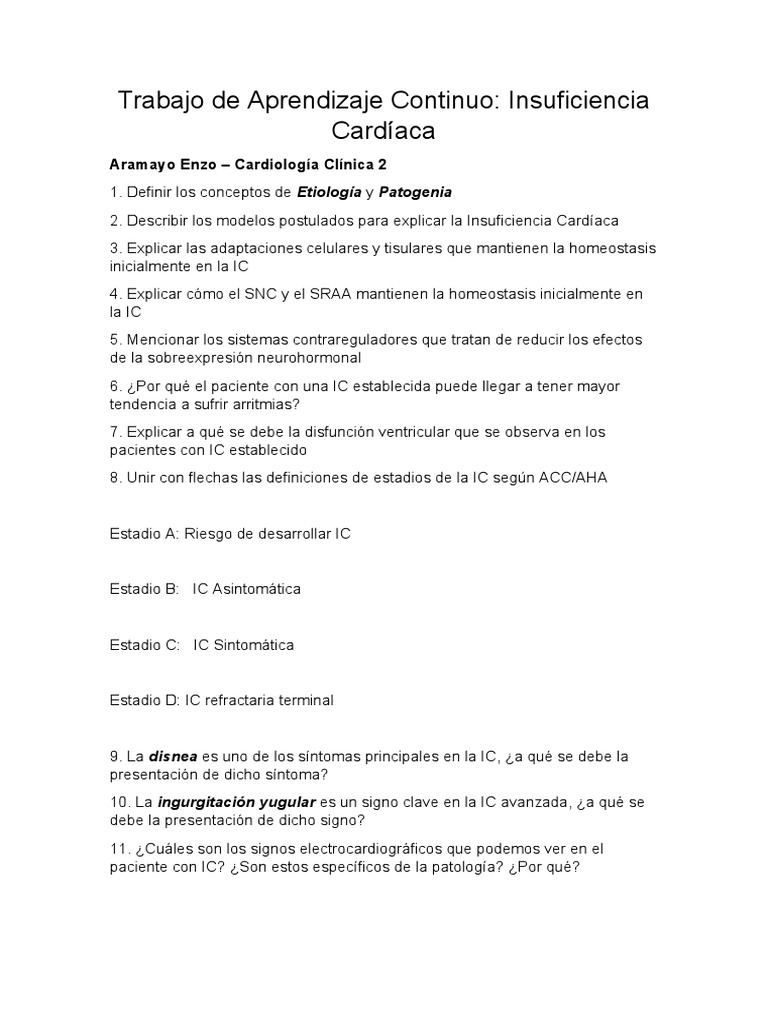 Trabajo de Aprendizaje Continuo: Insuficiencia Cardíaca

Aramayo Enzo – Cardiología Clínica 2

1. Definir los conceptos de Etiología y Patogenia

2. Describir los modelos postulados para explicar la Insuficiencia Cardíaca

3. Explicar las adaptaciones celulares y tisulares que mantienen la homeostasis inicialmente en la IC

4. Explicar cómo el SNC y el SRAA mantienen la homeostasis inicialmente en la IC

5. Mencionar los sistemas contrareguladores que tratan de reducir los efectos de la sobreexpresión neurohormonal

6. ¿Por qué el paciente con una IC establecida puede llegar a tener mayor tendencia a sufrir arritmias?

7. Explicar a qué se debe la disfunción ventricular que se observa en los pacientes con IC establecido

8. Unir con flechas las definiciones de estadios de la IC según ACC/AHA

Estadio A: Riesgo de desarrollar IC

Estadio B: IC Asintomática

Estadio C: IC Sintomática

Estadio D: IC refractaria terminal

9. La disnea es uno de los síntomas principales en la IC, ¿a qué se debe la presentación de dicho síntoma?

10. La ingurgitación yugular es un signo clave en la IC avanzada, ¿a qué se debe la presentación de dicho signo?

11. ¿Cuáles son los signos electrocardiográficos que podemos ver en el paciente con IC? ¿Son estos específicos de la patología? ¿Por qué?